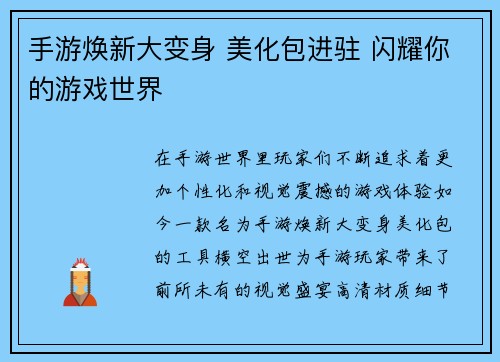 手游焕新大变身 美化包进驻 闪耀你的游戏世界

在手游世界里玩家们不断追求着更加个性化和视觉震撼的游戏体验如今一款名为手游焕新大变身美化包的工具横空出世为手游玩家带来了前所未有的视觉盛宴高清材质细节